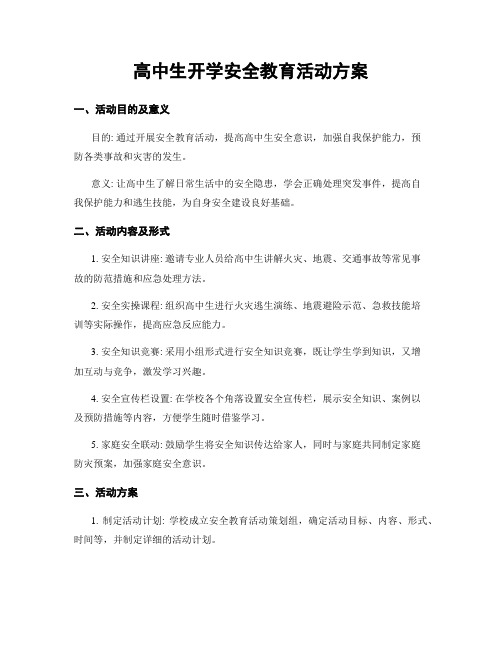 高中生开学安全教育活动方案

一、活动目的及意义

目的: 通过开展安全教育活动，提高高中生安全意识，加强自我保护能力，预防各类事故和灾害的发生。

意义: 让高中生了解日常生活中的安全隐患，学会正确处理突发事件，提高自我保护能力和逃生技能，为自身安全建设良好基础。

二、活动内容及形式

1. 安全知识讲座: 邀请专业人员给高中生讲解火灾、地震、交通事故等常见事故的防范措施和应急处理方法。

2. 安全实操课程: 组织高中生进行火灾逃生演练、地震避险示范、急救技能培训等实际操作，提高应急反应能力。

3. 安全知识竞赛: 采用小组形式进行安全知识竞赛，既让学生学到知识，又增加互动与竞争，激发学习兴趣。

4. 安全宣传栏设置: 在学校各个角落设置安全宣传栏，展示安全知识、案例以及预防措施等内容，方便学生随时借鉴学习。

5. 家庭安全联动: 鼓励学生将安全知识传达给家人，同时与家庭共同制定家庭防灾预案，加强家庭安全意识。

三、活动方案

1. 制定活动计划: 学校成立安全教育活动策划组，确定活动目标、内容、形式、时间等，并制定详细的活动计划。